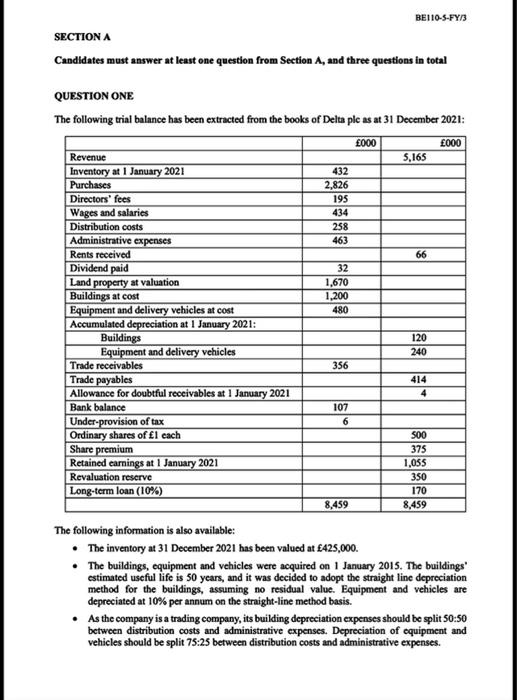 BE110-5-FY/3

SECTION A

Candidates must answer at least one question from Section A, and three questions in total

QUESTION ONE

The following trial balance has been extracted from the books of Delta plc as at 31 December 2021:

| | £000 | £000 |
|---|---|---|
| Revenue | | 5,165 |
| Inventory at 1 January 2021 | 432 | |
| Purchases | 2,826 | |
| Directors' fees | 195 | |
| Wages and salaries | 434 | |
| Distribution costs | 258 | |
| Administrative expenses | 463 | |
| Rents received | | 66 |
| Dividend paid | 32 | |
| Land property at valuation | 1,670 | |
| Buildings at cost | 1,200 | |
| Equipment and delivery vehicles at cost | 480 | |
| Accumulated depreciation at 1 January 2021: | | |
| Buildings | | 120 |
| Equipment and delivery vehicles | | 240 |
| Trade receivables | 356 | |
| Trade payables | | 414 |
| Allowance for doubtful receivables at 1 January 2021 | | 4 |
| Bank balance | 107 | |
| Under-provision of tax | 6 | |
| Ordinary shares of £1 each | | 500 |
| Share premium | | 375 |
| Retained earnings at 1 January 2021 | | 1,055 |
| Revaluation reserve | | 350 |
| Long-term loan (10%) | | 170 |
| | 8,459 | 8,459 |

The following information is also available:

• The inventory at 31 December 2021 has been valued at £425,000.

• The buildings, equipment and vehicles were acquired on 1 January 2015. The buildings' estimated useful life is 50 years, and it was decided to adopt the straight line depreciation method for the buildings, assuming no residual value. Equipment and vehicles are depreciated at 10% per annum on the straight-line method basis.

• As the company is a trading company, its building depreciation expenses should be split 50:50 between distribution costs and administrative expenses. Depreciation of equipment and vehicles should be split 75:25 between distribution costs and administrative expenses.